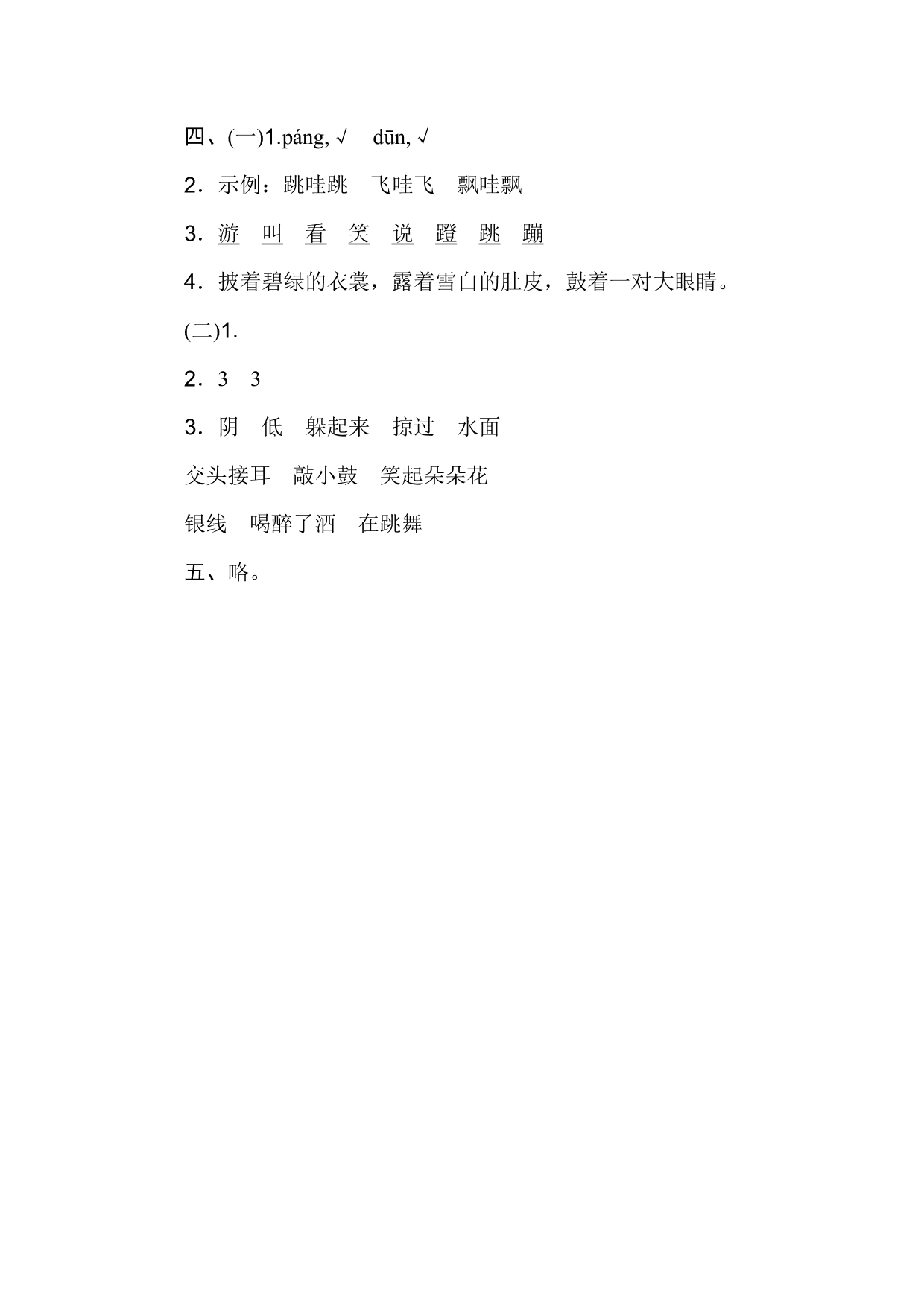 四、(一)1.páng, √　dūn, √

2．示例：跳哇跳　飞哇飞　飘哇飘

3．游　叫　看　笑　说　蹬　跳　蹦

4．披着碧绿的衣裳，露着雪白的肚皮，鼓着一对大眼睛。

(二)1.

2．3　3

3．阴　低　躲起来　掠过　水面

交头接耳　敲小鼓　笑起朵朵花

银线　喝醉了酒　在跳舞

五、略。